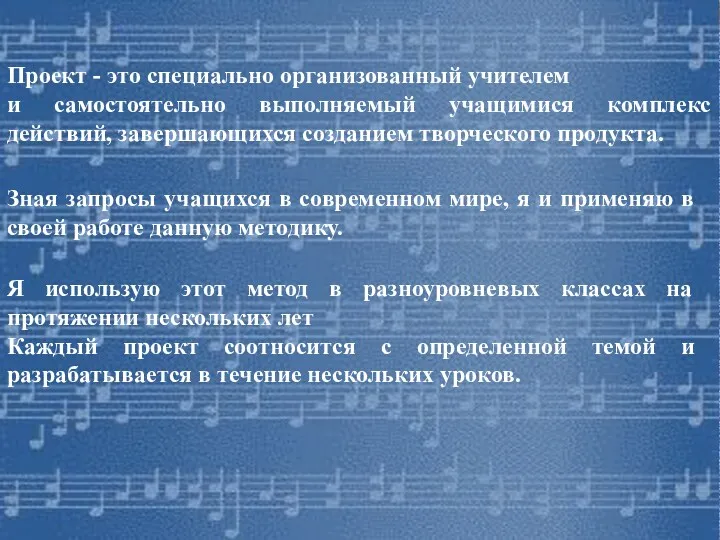 Проект - это специально организованный учителем и самостоятельно выполняемый учащимися комплекс действий, завершающихся созданием творческого продукта.

Зная запросы учащихся в современном мире, я и применяю в своей работе данную методику.

Я использую этот метод в разноуровневых классах на протяжении нескольких лет
Каждый проект соотносится с определенной темой и разрабатывается в течение нескольких уроков.